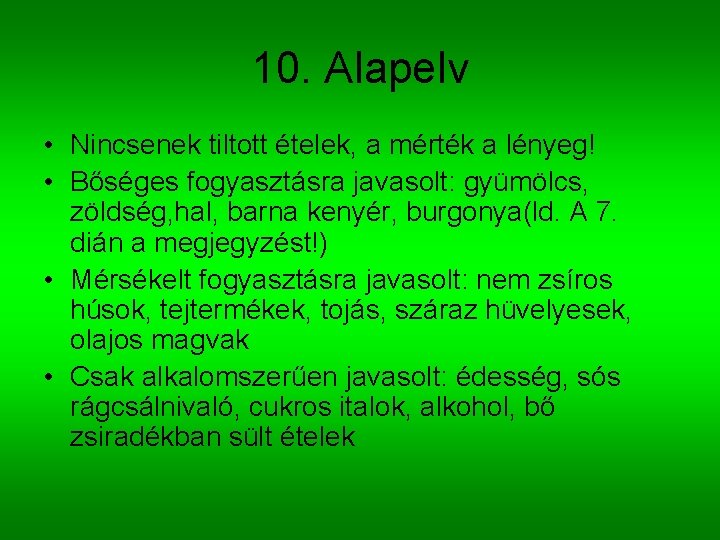 10. Alapelv

• Nincsenek tiltott ételek, a mérték a lényeg!
• Bőséges fogyasztásra javasolt: gyümölcs, zöldség,hal, barna kenyér, burgonya(ld. A 7. dián a megjegyzést!)
• Mérsékelt fogyasztásra javasolt: nem zsíros húsok, tejtermékek, tojás, száraz hüvelyesek, olajos magvak
• Csak alkalomszerűen javasolt: édesség, sós rágcsálnivaló, cukros italok, alkohol, bő zsiradékban sült ételek